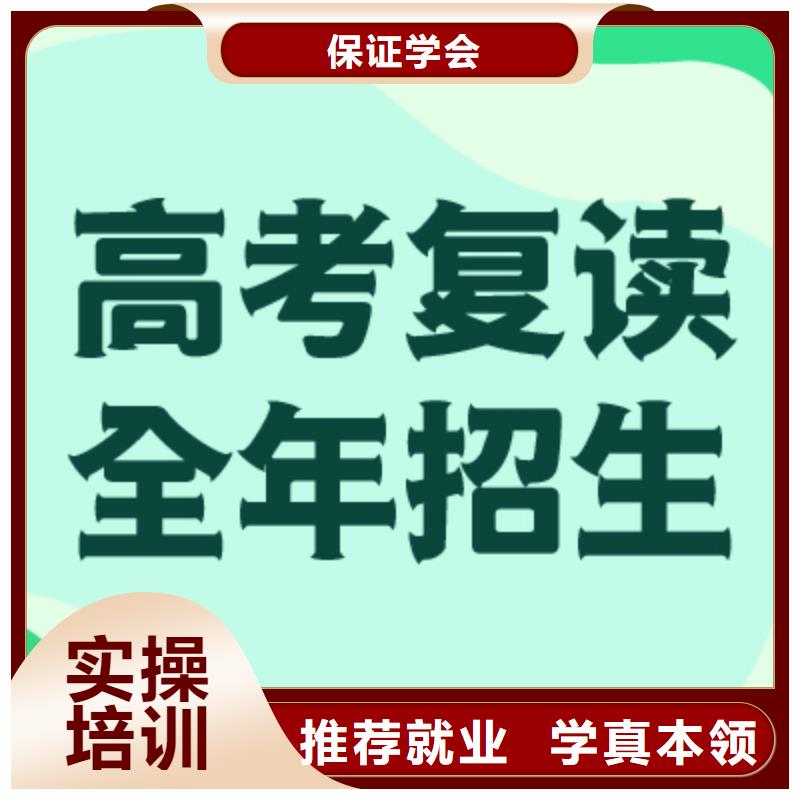 保证学会

高考复读
全年招生

实操
培训

推荐就业 学真本领